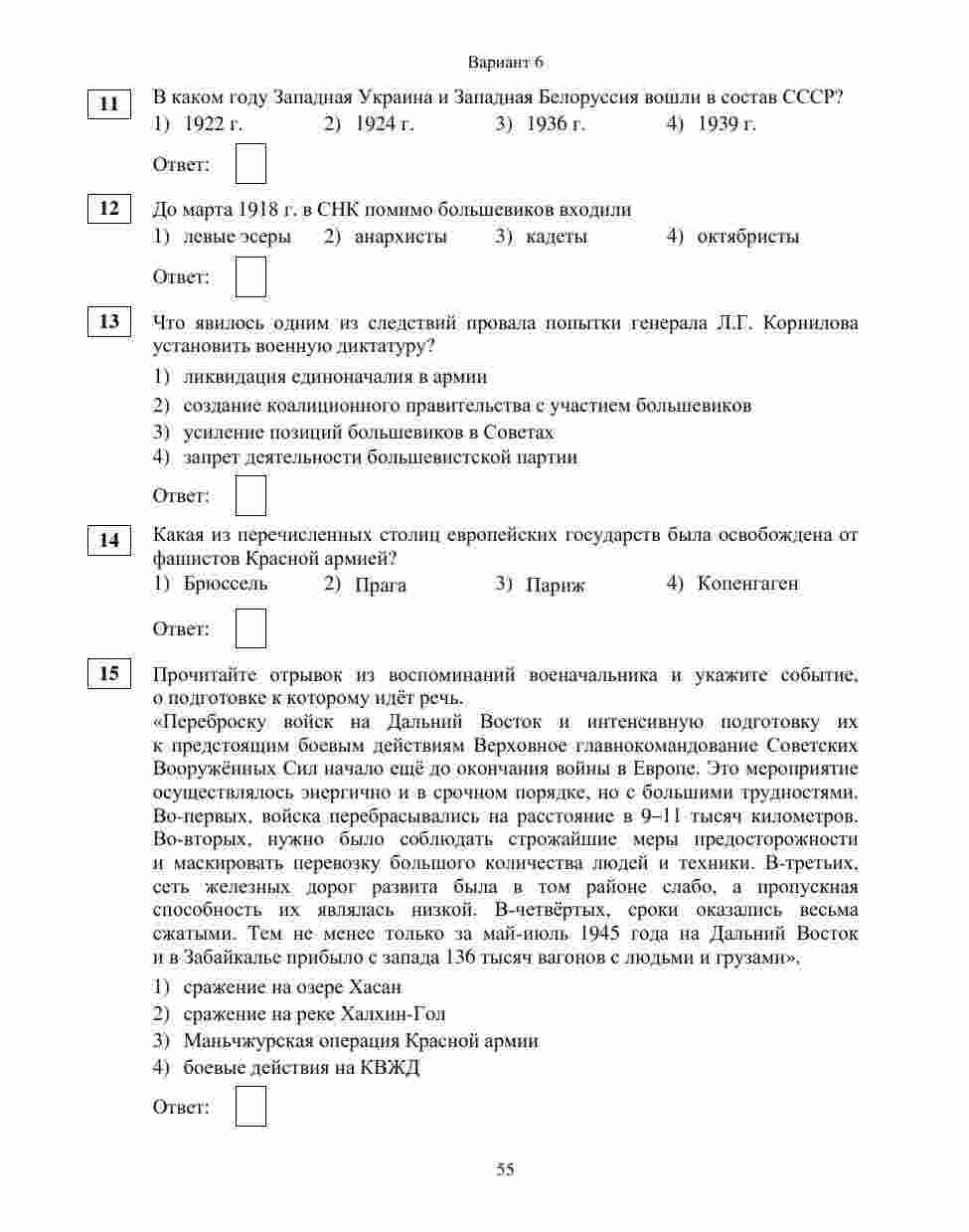 Вариант 6

11 В каком году Западная Украина и Западная Белоруссия вошли в состав СССР?
1) 1922 г. 2) 1924 г. 3) 1936 г. 4) 1939 г.

Ответ:

12 До марта 1918 г. в СНК помимо большевиков входили
1) левые эсеры 2) анархисты 3) кадеты 4) октябристы

Ответ:

13 Что явилось одним из следствий провала попытки генерала Л.Г. Корнилова установить военную диктатуру?
1) ликвидация единоначалия в армии
2) создание коалиционного правительства с участием большевиков
3) усиление позиций большевиков в Советах
4) запрет деятельности большевистской партии

Ответ:

14 Какая из перечисленных столиц европейских государств была освобождена от фашистов Красной армией?
1) Брюссель 2) Прага 3) Париж 4) Копенгаген

Ответ:

15 Прочитайте отрывок из воспоминаний военачальника и укажите событие, о подготовке к которому идёт речь.
«Переброску войск на Дальний Восток и интенсивную подготовку их к предстоящим боевым действиям Верховное главнокомандование Советских Вооружённых Сил начало ещё до окончания войны в Европе. Это мероприятие осуществлялось энергично и в срочном порядке, но с большими трудностями. Во-первых, войска перебрасывались на расстояние в 9–11 тысяч километров. Во-вторых, нужно было соблюдать строжайшие меры предосторожности и маскировать перевозку большого количества людей и техники. В-третьих, сеть железных дорог развита была в том районе слабо, а пропускная способность их являлась низкой. В-четвёртых, сроки оказались весьма сжатыми. Тем не менее только за май-июль 1945 года на Дальний Восток и в Забайкалье прибыло с запада 136 тысяч вагонов с людьми и грузами».
1) сражение на озере Хасан
2) сражение на реке Халхин-Гол
3) Маньчжурская операция Красной армии
4) боевые действия на КВЖД

Ответ:

55